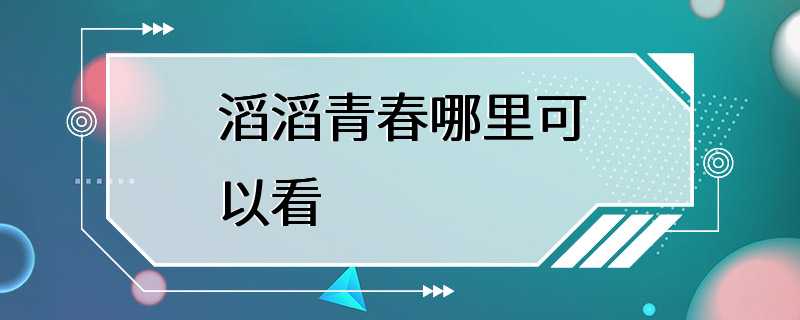 滔滔青春哪里可以看